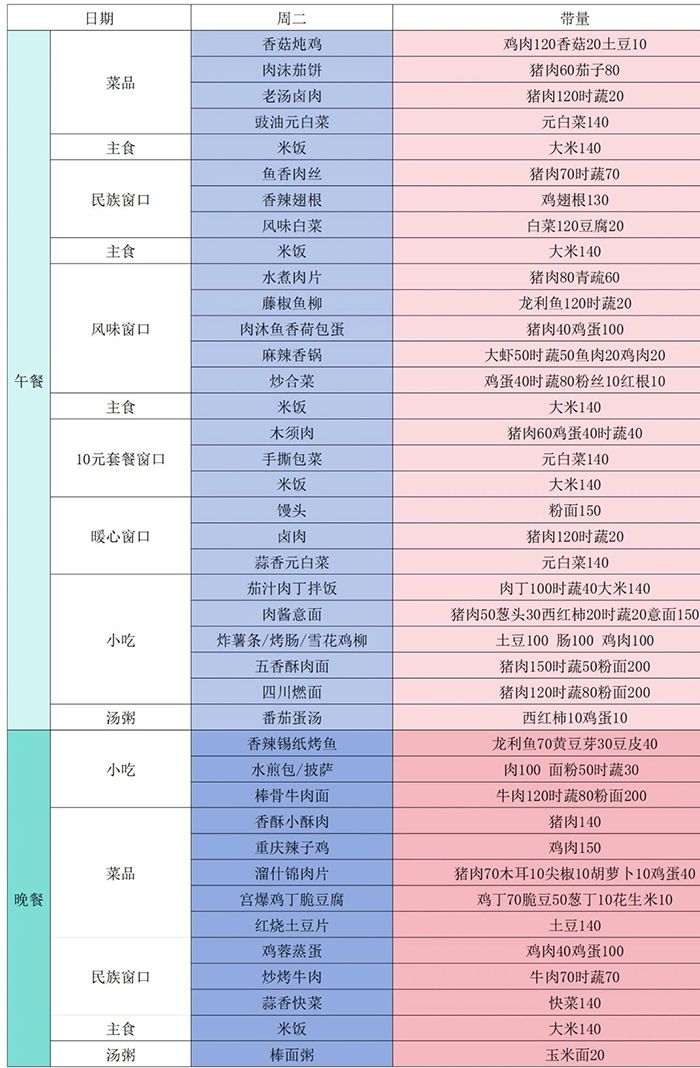 | 日期 | | 周二 | 带量 |
|---|---|---|---|
| 午餐 | 菜品 | 香菇炖鸡 | 鸡肉120香菇20土豆10 |
| | | 肉沫茄饼 | 猪肉60茄子80 |
| | | 老汤卤肉 | 猪肉120时蔬20 |
| | | 豉油元白菜 | 元白菜140 |
| | 主食 | 米饭 | 大米140 |
| | 民族窗口 | 鱼香肉丝 | 猪肉70时蔬70 |
| | | 香辣翅根 | 鸡翅根130 |
| | | 风味白菜 | 白菜120豆腐20 |
| | 主食 | 米饭 | 大米140 |
| | 风味窗口 | 水煮肉片 | 猪肉80青蔬60 |
| | | 藤椒鱼柳 | 龙利鱼120时蔬20 |
| | | 肉沐鱼香荷包蛋 | 猪肉40鸡蛋100 |
| | | 麻辣香锅 | 大虾50时蔬50鱼肉20鸡肉20 |
| | | 炒合菜 | 鸡蛋40时蔬80粉丝10红根10 |
| | 主食 | 米饭 | 大米140 |
| | 10元套餐窗口 | 木须肉 | 猪肉60鸡蛋40时蔬40 |
| | | 手撕包菜 | 元白菜140 |
| | | 米饭 | 大米140 |
| | 暖心窗口 | 馒头 | 粉面150 |
| | | 卤肉 | 猪肉120时蔬20 |
| | | 蒜香元白菜 | 元白菜140 |
| | 小吃 | 茄汁肉丁拌饭 | 肉丁100时蔬40大米140 |
| | | 肉酱意面 | 猪肉50葱头30西红柿20时蔬20意面150 |
| | | 炸薯条/烤肠/雪花鸡柳 | 土豆100 肠100 鸡肉100 |
| | | 五香酥肉面 | 猪肉150时蔬50粉面200 |
| | | 四川燃面 | 猪肉120时蔬80粉面200 |
| | 汤粥 | 番茄蛋汤 | 西红柿10鸡蛋10 |
| 晚餐 | 小吃 | 香辣锡纸烤鱼 | 龙利鱼70黄豆芽30豆皮40 |
| | | 水煎包/披萨 | 肉100 面粉50时蔬30 |
| | | 棒骨牛肉面 | 牛肉120时蔬80粉面200 |
| | 菜品 | 香酥小酥肉 | 猪肉140 |
| | | 重庆辣子鸡 | 鸡肉150 |
| | | 溜什锦肉片 | 猪肉70木耳10尖椒10胡萝卜10鸡蛋40 |
| | | 宫爆鸡丁脆豆腐 | 鸡丁70脆豆50葱丁10花生米10 |
| | | 红烧土豆片 | 土豆140 |
| | 民族窗口 | 鸡蓉蒸蛋 | 鸡肉40鸡蛋100 |
| | | 炒烤牛肉 | 牛肉70时蔬70 |
| | | 蒜香快菜 | 快菜140 |
| | 主食 | 米饭 | 大米140 |
| | 汤粥 | 棒面粥 | 玉米面20 |